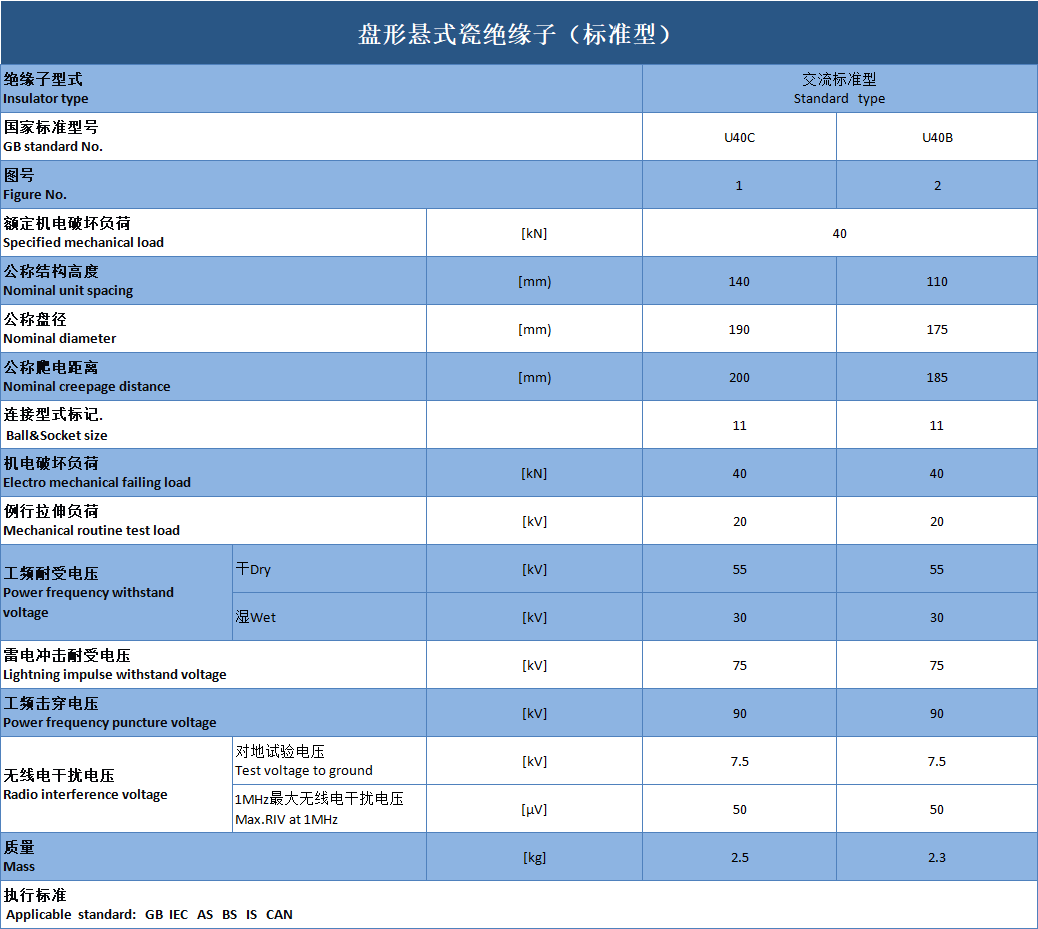 盘形悬式瓷绝缘子（标准型）

| 绝缘子型式 Insulator type | | | 交流标准型 Standard type | |
|---|---|---|---|---|
| 国家标准型号 GB standard No. | | | U40C | U40B |
| 图号 Figure No. | | | 1 | 2 |
| 额定机电破坏负荷 Specified mechanical load | | [kN] | 40 | |
| 公称结构高度 Nominal unit spacing | | [mm] | 140 | 110 |
| 公称盘径 Nominal diameter | | [mm] | 190 | 175 |
| 公称爬电距离 Nominal creepage distance | | [mm] | 200 | 185 |
| 连接型式标记. Ball&Socket size | | | 11 | 11 |
| 机电破坏负荷 Electro mechanical failing load | | [kN] | 40 | 40 |
| 例行拉伸负荷 Mechanical routine test load | | [kV] | 20 | 20 |
| 工频耐受电压 Power frequency withstand voltage | 干Dry | [kV] | 55 | 55 |
| | 湿Wet | [kV] | 30 | 30 |
| 雷电冲击耐受电压 Lightning impulse withstand voltage | | [kV] | 75 | 75 |
| 工频击穿电压 Power frequency puncture voltage | | [kV] | 90 | 90 |
| 无线电干扰电压 Radio interference voltage | 对地试验电压 Test voltage to ground | [kV] | 7.5 | 7.5 |
| | 1MHz最大无线电干扰电压 Max.RIV at 1MHz | [µV] | 50 | 50 |
| 质量 Mass | | [kg] | 2.5 | 2.3 |

执行标准
Applicable standard: GB IEC AS BS IS CAN